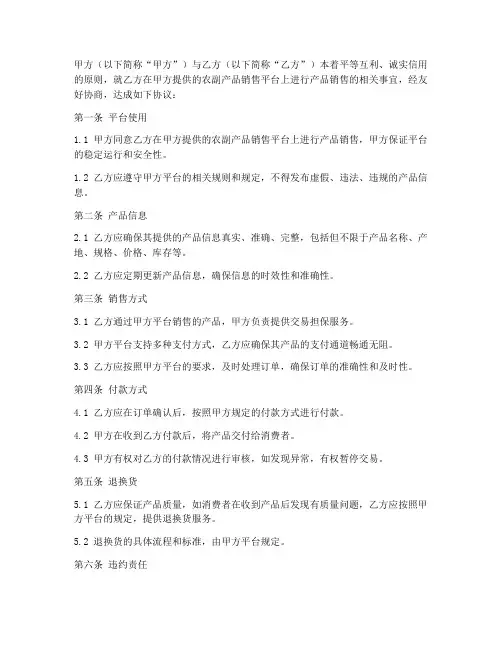 甲方（以下简称“甲方”）与乙方（以下简称“乙方”）本着平等互利、诚实信用的原则，就乙方在甲方提供的农副产品销售平台上进行产品销售的相关事宜，经友好协商，达成如下协议：

第一条 平台使用

1.1 甲方同意乙方在甲方提供的农副产品销售平台上进行产品销售，甲方保证平台的稳定运行和安全性。

1.2 乙方应遵守甲方平台的相关规则和规定，不得发布虚假、违法、违规的产品信息。

第二条 产品信息

2.1 乙方应确保其提供的产品信息真实、准确、完整，包括但不限于产品名称、产地、规格、价格、库存等。

2.2 乙方应定期更新产品信息，确保信息的时效性和准确性。

第三条 销售方式

3.1 乙方通过甲方平台销售的产品，甲方负责提供交易担保服务。

3.2 甲方平台支持多种支付方式，乙方应确保其产品的支付通道畅通无阻。

3.3 乙方应按照甲方平台的要求，及时处理订单，确保订单的准确性和及时性。

第四条 付款方式

4.1 乙方应在订单确认后，按照甲方规定的付款方式进行付款。

4.2 甲方在收到乙方付款后，将产品交付给消费者。

4.3 甲方有权对乙方的付款情况进行审核，如发现异常，有权暂停交易。

第五条 退换货

5.1 乙方应保证产品质量，如消费者在收到产品后发现有质量问题，乙方应按照甲方平台的规定，提供退换货服务。

5.2 退换货的具体流程和标准，由甲方平台规定。

第六条 违约责任